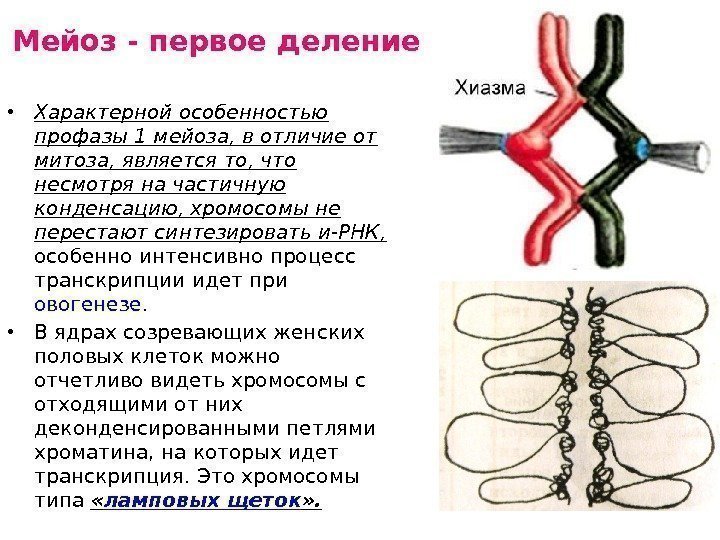 Мейоз - первое деление

Хиазма

• Характерной особенностью профазы 1 мейоза, в отличие от митоза, является то, что несмотря на частичную конденсацию, хромосомы не перестают синтезировать и-РНК, особенно интенсивно процесс транскрипции идет при овогенезе.

• В ядрах созревающих женских половых клеток можно отчетливо видеть хромосомы с отходящими от них деконденсированными петлями хроматина, на которых идет транскрипция. Это хромосомы типа «ламповых щеток».